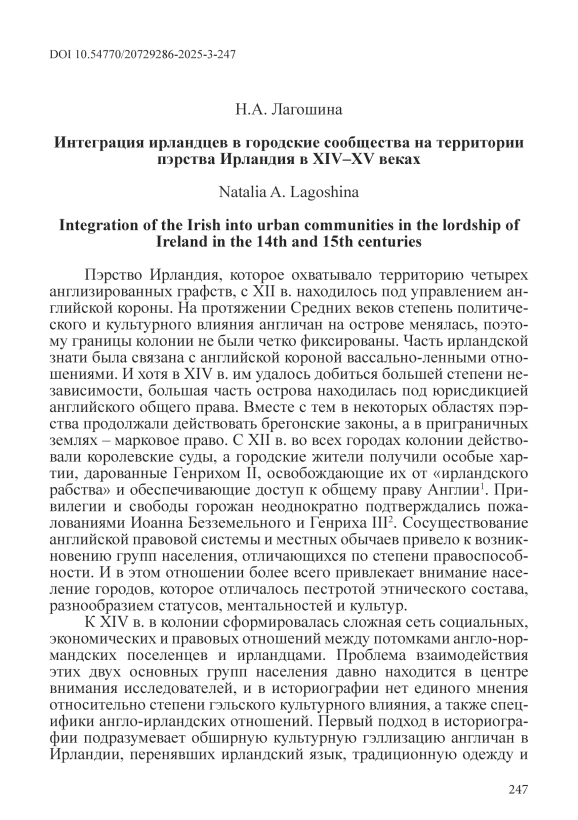 DOI 10.54770/20729286-2025-3-247

Н.А. Лагошина

Интеграция ирландцев в городские сообщества на территории пэрства Ирландия в XIV–XV веках

Natalia A. Lagoshina

Integration of the Irish into urban communities in the lordship of Ireland in the 14th and 15th centuries

Пэрство Ирландия, которое охватывало территорию четырех англизированных графств, с XII в. находилось под управлением английской короны. На протяжении Средних веков степень политического и культурного влияния англичан на острове менялась, поэтому границы колонии не были четко фиксированы. Часть ирландской знати была связана с английской короной вассально-ленными отношениями. И хотя в XIV в. им удалось добиться большей степени независимости, большая часть острова находилась под юрисдикцией английского общего права. Вместе с тем в некоторых областях пэрства продолжали действовать брегонские законы, а в приграничных землях – марковое право. С XII в. во всех городах колонии действовали королевские суды, а городские жители получили особые хартии, дарованные Генрихом II, освобождающие их от «ирландского рабства» и обеспечивающие доступ к общему праву Англии$^1$. Привилегии и свободы горожан неоднократно подтверждались пожалованиями Иоанна Безземельного и Генриха III$^2$. Сосуществование английской правовой системы и местных обычаев привело к возникновению групп населения, отличающихся по степени правоспособности. И в этом отношении более всего привлекает внимание население городов, которое отличалось пестротой этнического состава, разнообразием статусов, ментальностей и культур.

К XIV в. в колонии сформировалась сложная сеть социальных, экономических и правовых отношений между потомками англо-нормандских поселенцев и ирландцами. Проблема взаимодействия этих двух основных групп населения давно находится в центре внимания исследователей, и в историографии нет единого мнения относительно степени гэльского культурного влияния, а также специфики англо-ирландских отношений. Первый подход в историографии подразумевает обширную культурную гэллизацию англичан в Ирландии, перенявших ирландский язык, традиционную одежду и

247